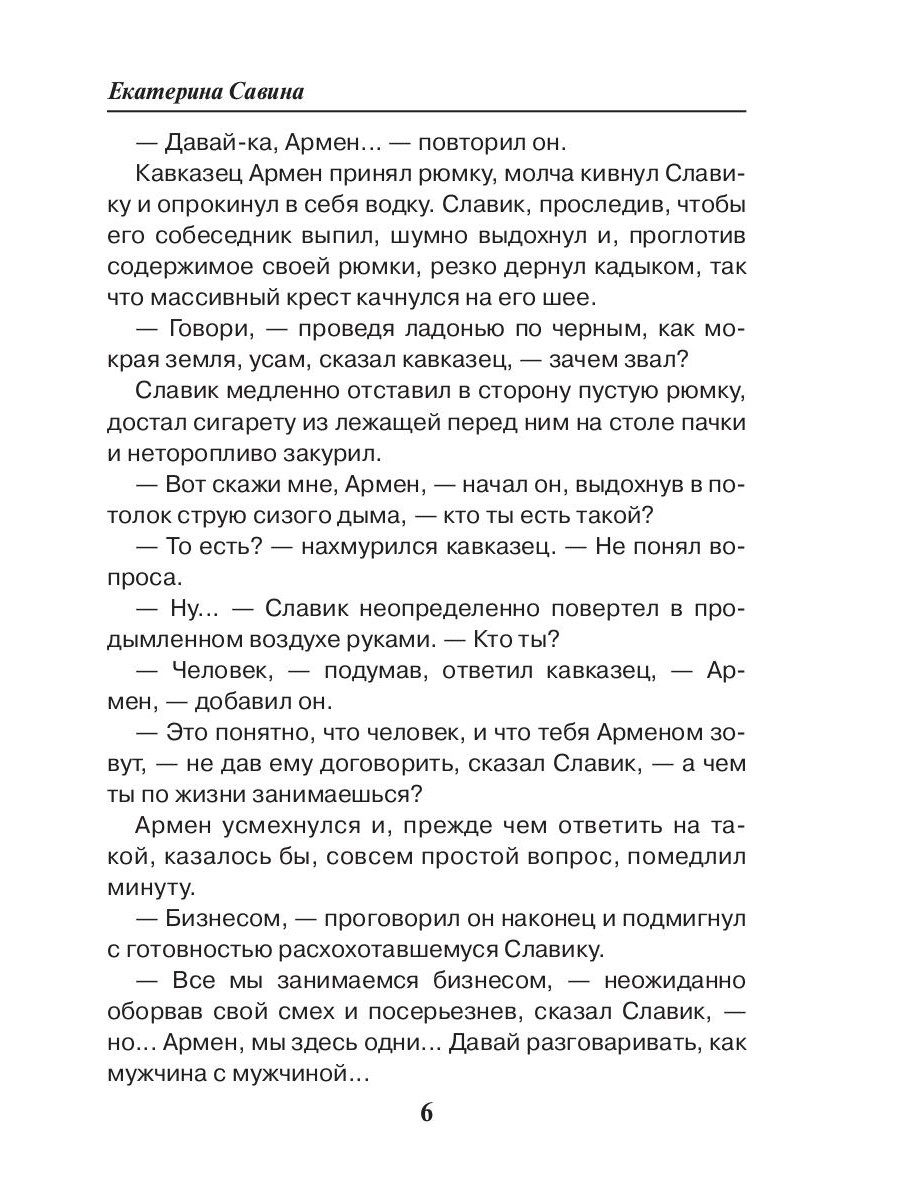 Екатерина Савина

— Давай-ка, Армен… — повторил он.

Кавказец Армен принял рюмку, молча кивнул Славику и опрокинул в себя водку. Славик, проследив, чтобы его собеседник выпил, шумно выдохнул и, проглотив содержимое своей рюмки, резко дернул кадыком, так что массивный крест качнулся на его шее.

— Говори, — проведя ладонью по черным, как мокрая земля, усам, сказал кавказец, — зачем звал?

Славик медленно отставил в сторону пустую рюмку, достал сигарету из лежащей перед ним на столе пачки и неторопливо закурил.

— Вот скажи мне, Армен, — начал он, выдохнув в потолок струю сизого дыма, — кто ты есть такой?

— То есть? — нахмурился кавказец. — Не понял вопроса.

— Ну... — Славик неопределенно повертел в продымленном воздухе руками. — Кто ты?

— Человек, — подумав, ответил кавказец, — Армен, — добавил он.

— Это понятно, что человек, и что тебя Арменом зовут, — не дав ему договорить, сказал Славик, — а чем ты по жизни занимаешься?

Армен усмехнулся и, прежде чем ответить на такой, казалось бы, совсем простой вопрос, помедлил минуту.

— Бизнесом, — проговорил он наконец и подмигнул с готовностью расхохотавшемуся Славику.

— Все мы занимаемся бизнесом, — неожиданно оборвав свой смех и посерьезнев, сказал Славик, — но... Армен, мы здесь одни... Давай разговаривать, как мужчина с мужчиной...

6